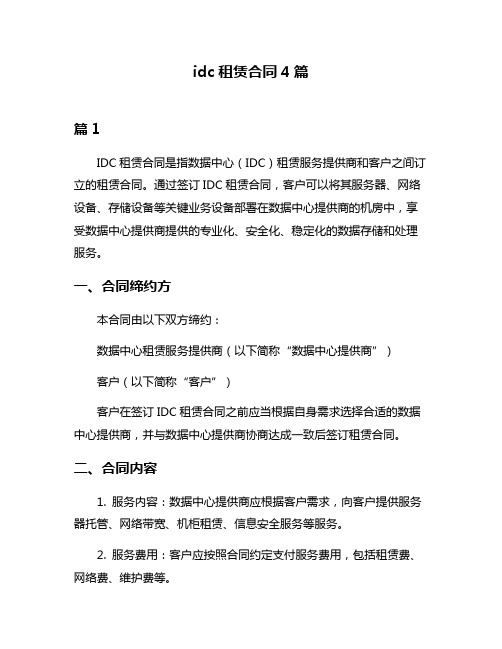 idc 租赁合同 4 篇

篇 1

IDC 租赁合同是指数据中心（IDC）租赁服务提供商和客户之间订立的租赁合同。通过签订 IDC 租赁合同，客户可以将其服务器、网络设备、存储设备等关键业务设备部署在数据中心提供商的机房中，享受数据中心提供商提供的专业化、安全化、稳定化的数据存储和处理服务。

一、合同缔约方

本合同由以下双方缔约：

数据中心租赁服务提供商（以下简称“数据中心提供商”）

客户（以下简称“客户”）

客户在签订 IDC 租赁合同之前应当根据自身需求选择合适的数据中心提供商，并与数据中心提供商协商达成一致后签订租赁合同。

二、合同内容

1. 服务内容：数据中心提供商应根据客户需求，向客户提供服务器托管、网络带宽、机柜租赁、信息安全服务等服务。

2. 服务费用：客户应按照合同约定支付服务费用，包括租赁费、网络费、维护费等。